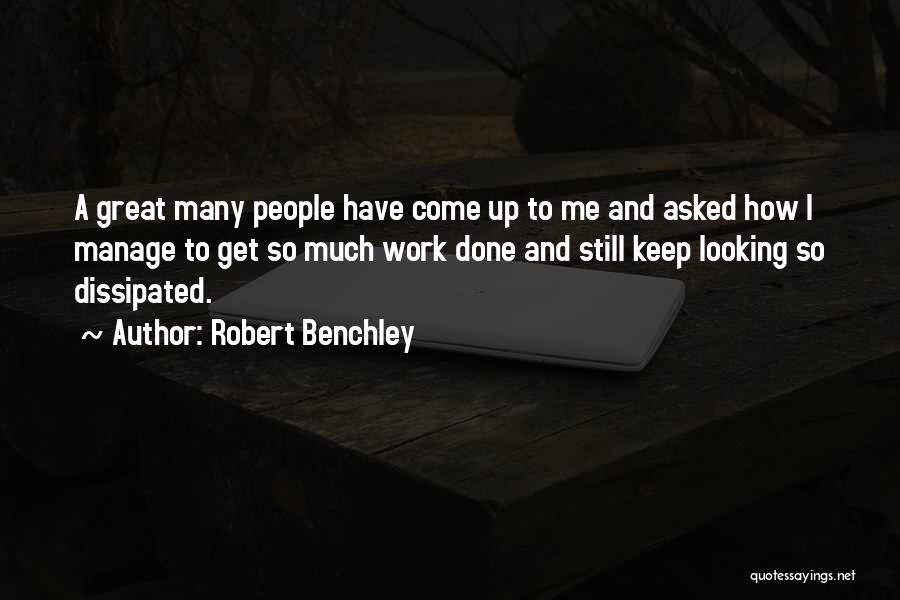 A great many people have come up to me and asked how I manage to get so much work done and still keep looking so dissipated.

~ Author: Robert Benchley

quotessayings.net